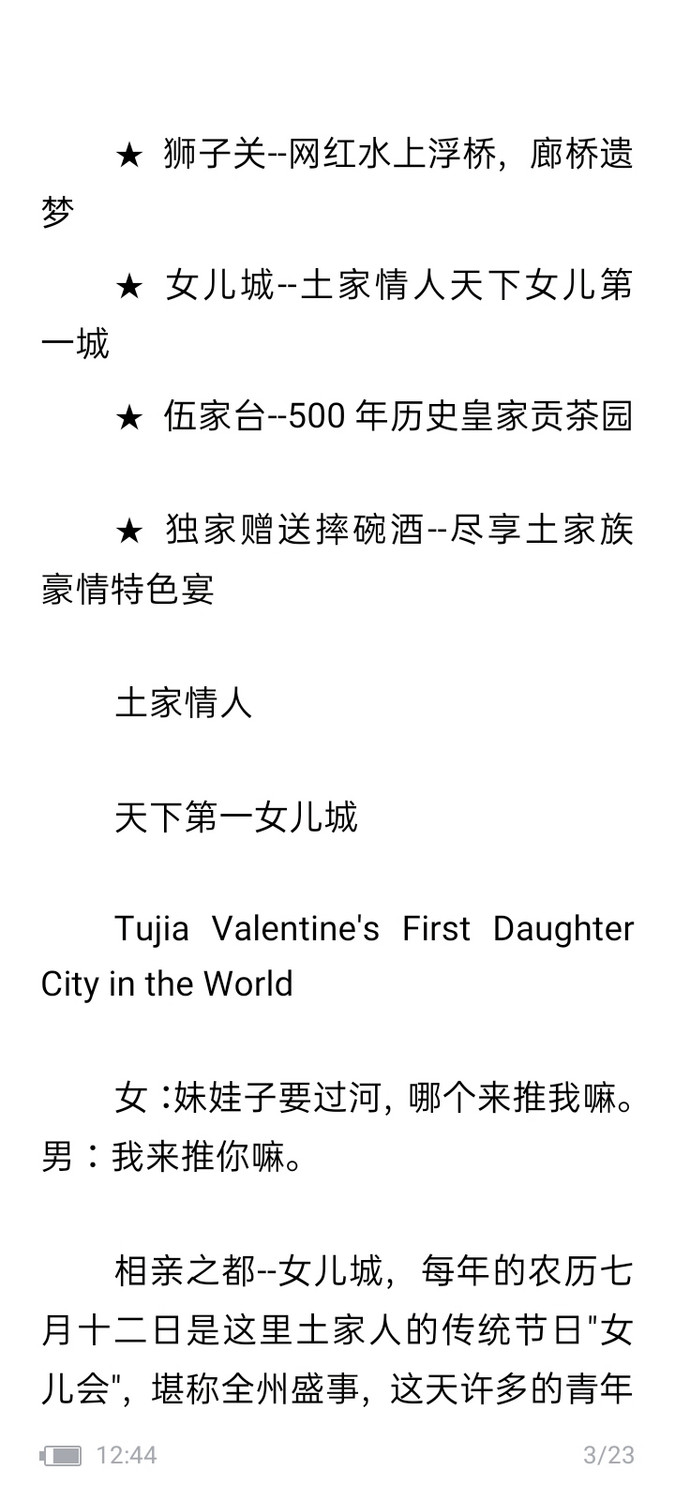 ★ 狮子关--网红水上浮桥，廊桥遗梦

★ 女儿城--土家情人天下女儿第一城

★ 伍家台--500 年历史皇家贡茶园

★ 独家赠送摔碗酒--尽享土家族豪情特色宴

土家情人

天下第一女儿城

Tujia Valentine's First Daughter City in the World

女：妹娃子要过河，哪个来推我嘛。男：我来推你嘛。

相亲之都--女儿城，每年的农历七月十二日是这里土家人的传统节日"女儿会"，堪称全州盛事，这天许多的青年

12:44

3/23